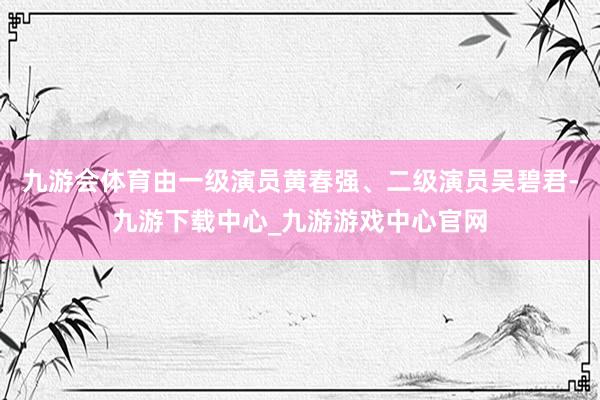 九游会体育由一级演员黄春强、二级演员吴碧君-九游下载中心_九游游戏中心官网